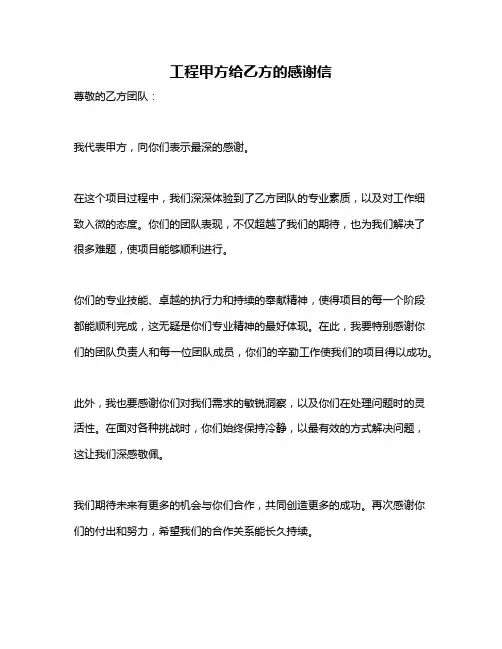 工程甲方给乙方的感谢信

尊敬的乙方团队：

我代表甲方，向你们表示最深的感谢。

在这个项目过程中，我们深深体验到了乙方团队的专业素质，以及对工作细致入微的态度。你们的团队表现，不仅超越了我们的期待，也为我们解决了很多难题，使项目能够顺利进行。

你们的专业技能、卓越的执行力和持续的奉献精神，使得项目的每一个阶段都能顺利完成，这无疑是你们专业精神的最好体现。在此，我要特别感谢你们的团队负责人和每一位团队成员，你们的辛勤工作使我们的项目得以成功。

此外，我也要感谢你们对我们需求的敏锐洞察，以及你们在处理问题时的灵活性。在面对各种挑战时，你们始终保持冷静，以最有效的方式解决问题，这让我们深感敬佩。

我们期待未来有更多的机会与你们合作，共同创造更多的成功。再次感谢你们的付出和努力，希望我们的合作关系能长久持续。